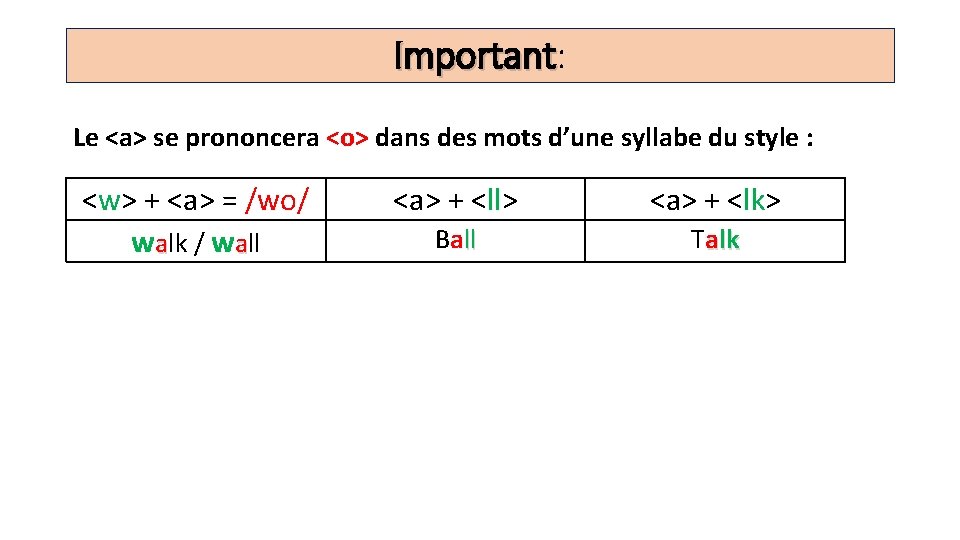 Important:

Le <a> se prononcera <o> dans des mots d'une syllabe du style :

| <w> + <a> = /wo/ | <a> + <ll> | <a> + <lk> |
|---|---|---|
| walk / wall | Ball | Talk |